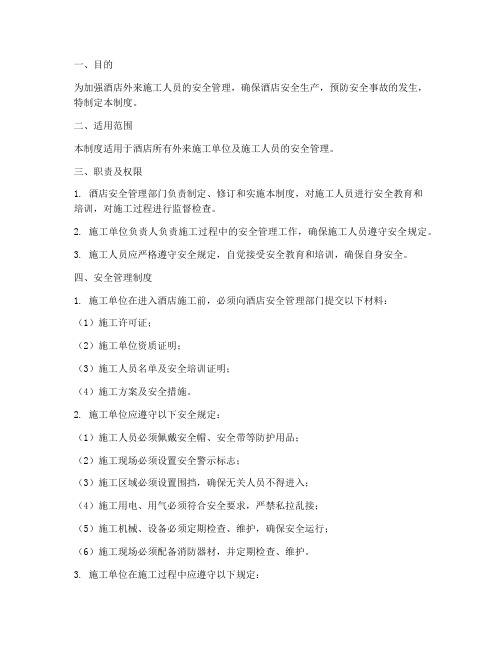 一、目的

为加强酒店外来施工人员的安全管理，确保酒店安全生产，预防安全事故的发生，特制定本制度。

二、适用范围

本制度适用于酒店所有外来施工单位及施工人员的安全管理。

三、职责及权限

1. 酒店安全管理部门负责制定、修订和实施本制度，对施工人员进行安全教育和培训，对施工过程进行监督检查。

2. 施工单位负责人负责施工过程中的安全管理工作，确保施工人员遵守安全规定。

3. 施工人员应严格遵守安全规定，自觉接受安全教育和培训，确保自身安全。

四、安全管理制度

1. 施工单位在进入酒店施工前，必须向酒店安全管理部门提交以下材料：

（1）施工许可证；

（2）施工单位资质证明；

（3）施工人员名单及安全培训证明；

（4）施工方案及安全措施。

2. 施工单位应遵守以下安全规定：

（1）施工人员必须佩戴安全帽、安全带等防护用品；

（2）施工现场必须设置安全警示标志；

（3）施工区域必须设置围挡，确保无关人员不得进入；

（4）施工用电、用气必须符合安全要求，严禁私拉乱接；

（5）施工机械、设备必须定期检查、维护，确保安全运行；

（6）施工现场必须配备消防器材，并定期检查、维护。

3. 施工单位在施工过程中应遵守以下规定：